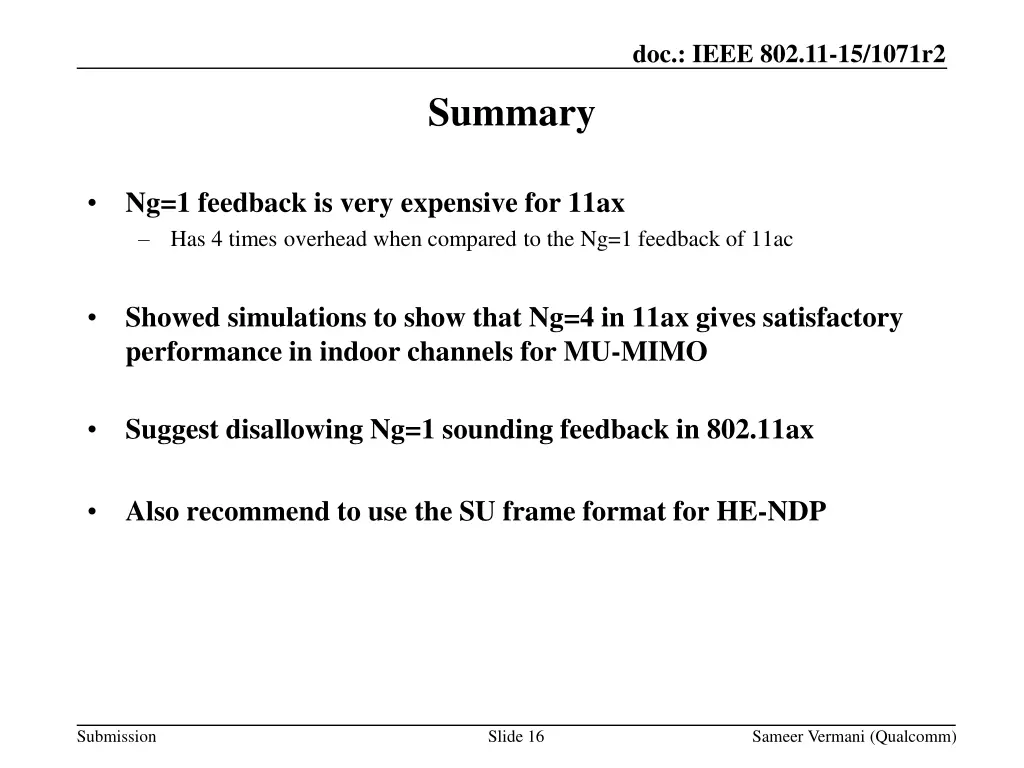 doc.: IEEE 802.11-15/1071r2

Summary

• Ng=1 feedback is very expensive for 11ax
– Has 4 times overhead when compared to the Ng=1 feedback of 11ac

• Showed simulations to show that Ng=4 in 11ax gives satisfactory performance in indoor channels for MU-MIMO

• Suggest disallowing Ng=1 sounding feedback in 802.11ax

• Also recommend to use the SU frame format for HE-NDP

Submission

Slide 16

Sameer Vermani (Qualcomm)